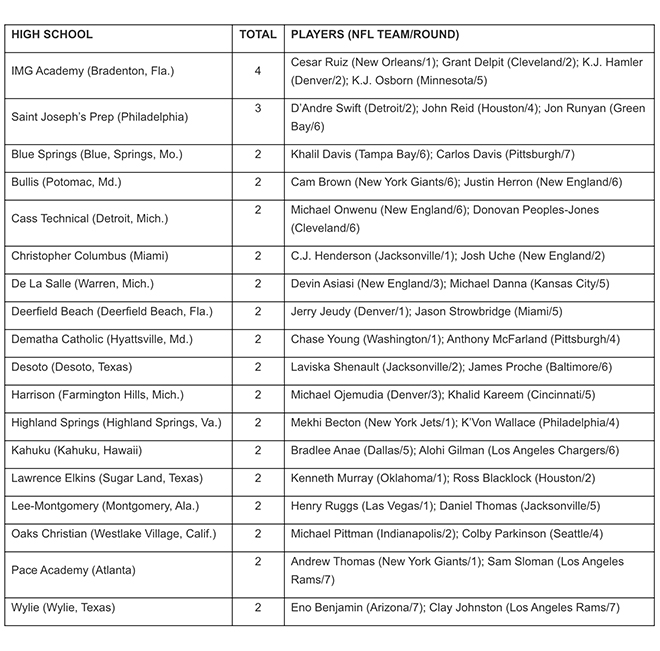 | HIGH SCHOOL | TOTAL | PLAYERS (NFL TEAM/ROUND) |
|---|---|---|
| IMG Academy (Bradenton, Fla.) | 4 | Cesar Ruiz (New Orleans/1); Grant Delpit (Cleveland/2); K.J. Hamler (Denver/2); K.J. Osborn (Minnesota/5) |
| Saint Joseph's Prep (Philadelphia) | 3 | D'Andre Swift (Detroit/2); John Reid (Houston/4); Jon Runyan (Green Bay/6) |
| Blue Springs (Blue, Springs, Mo.) | 2 | Khalil Davis (Tampa Bay/6); Carlos Davis (Pittsburgh/7) |
| Bullis (Potomac, Md.) | 2 | Cam Brown (New York Giants/6); Justin Herron (New England/6) |
| Cass Technical (Detroit, Mich.) | 2 | Michael Onwenu (New England/6); Donovan Peoples-Jones (Cleveland/6) |
| Christopher Columbus (Miami) | 2 | C.J. Henderson (Jacksonville/1); Josh Uche (New England/2) |
| De La Salle (Warren, Mich.) | 2 | Devin Asiasi (New England/3); Michael Danna (Kansas City/5) |
| Deerfield Beach (Deerfield Beach, Fla.) | 2 | Jerry Jeudy (Denver/1); Jason Strowbridge (Miami/5) |
| Dematha Catholic (Hyattsville, Md.) | 2 | Chase Young (Washington/1); Anthony McFarland (Pittsburgh/4) |
| Desoto (Desoto, Texas) | 2 | Laviska Shenault (Jacksonville/2); James Proche (Baltimore/6) |
| Harrison (Farmington Hills, Mich.) | 2 | Michael Ojemudia (Denver/3); Khalid Kareem (Cincinnati/5) |
| Highland Springs (Highland Springs, Va.) | 2 | Mekhi Becton (New York Jets/1); K'Von Wallace (Philadelphia/4) |
| Kahuku (Kahuku, Hawaii) | 2 | Bradlee Anae (Dallas/5); Alohi Gilman (Los Angeles Chargers/6) |
| Lawrence Elkins (Sugar Land, Texas) | 2 | Kenneth Murray (Oklahoma/1); Ross Blacklock (Houston/2) |
| Lee-Montgomery (Montgomery, Ala.) | 2 | Henry Ruggs (Las Vegas/1); Daniel Thomas (Jacksonville/5) |
| Oaks Christian (Westlake Village, Calif.) | 2 | Michael Pittman (Indianapolis/2); Colby Parkinson (Seattle/4) |
| Pace Academy (Atlanta) | 2 | Andrew Thomas (New York Giants/1); Sam Sloman (Los Angeles Rams/7) |
| Wylie (Wylie, Texas) | 2 | Eno Benjamin (Arizona/7); Clay Johnston (Los Angeles Rams/7) |